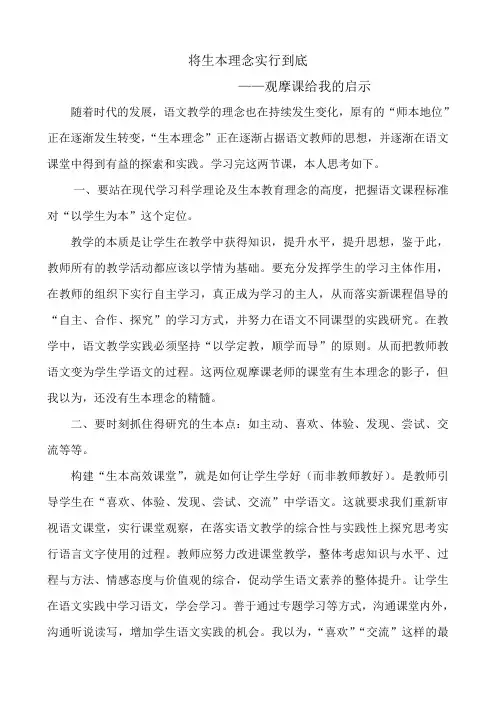 将生本理念实行到底

——观摩课给我的启示

随着时代的发展，语文教学的理念也在持续发生变化，原有的“师本地位”正在逐渐发生转变，“生本理念”正在逐渐占据语文教师的思想，并逐渐在语文课堂中得到有益的探索和实践。学习完这两节课，本人思考如下。

一、要站在现代学习科学理论及生本教育理念的高度，把握语文课程标准对“以学生为本”这个定位。

教学的本质是让学生在教学中获得知识，提升水平，提升思想，鉴于此，教师所有的教学活动都应该以学情为基础。要充分发挥学生的学习主体作用，在教师的组织下实行自主学习，真正成为学习的主人，从而落实新课程倡导的“自主、合作、探究”的学习方式，并努力在语文不同课型的实践研究。在教学中，语文教学实践必须坚持“以学定教，顺学而导”的原则。从而把教师教语文变为学生学语文的过程。这两位观摩课老师的课堂有生本理念的影子，但我以为，还没有生本理念的精髓。

二、要时刻抓住得研究的生本点：如主动、喜欢、体验、发现、尝试、交流等等。

构建“生本高效课堂”，就是如何让学生学好（而非教师教好）。是教师引导学生在“喜欢、体验、发现、尝试、交流”中学语文。这就要求我们重新审视语文课堂，实行课堂观察，在落实语文教学的综合性与实践性上探究思考实行语言文字使用的过程。教师应努力改进课堂教学，整体考虑知识与水平、过程与方法、情感态度与价值观的综合，促动学生语文素养的整体提升。让学生在语文实践中学习语文，学会学习。善于通过专题学习等方式，沟通课堂内外，沟通听说读写，增加学生语文实践的机会。我以为，“喜欢”“交流”这样的最